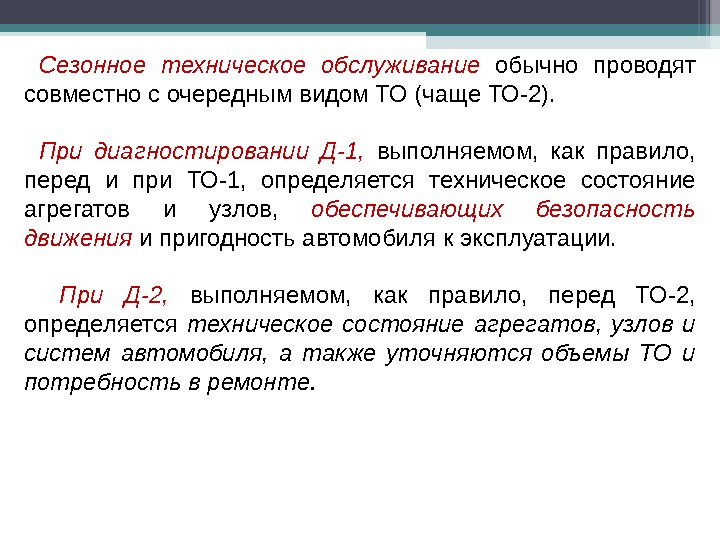 Сезонное техническое обслуживание обычно проводят совместно с очередным видом ТО (чаще ТО-2).

При диагностировании Д-1, выполняемом, как правило, перед и при ТО-1, определяется техническое состояние агрегатов и узлов, обеспечивающих безопасность движения и пригодность автомобиля к эксплуатации.

При Д-2, выполняемом, как правило, перед ТО-2, определяется техническое состояние агрегатов, узлов и систем автомобиля, а также уточняются объемы ТО и потребность в ремонте.